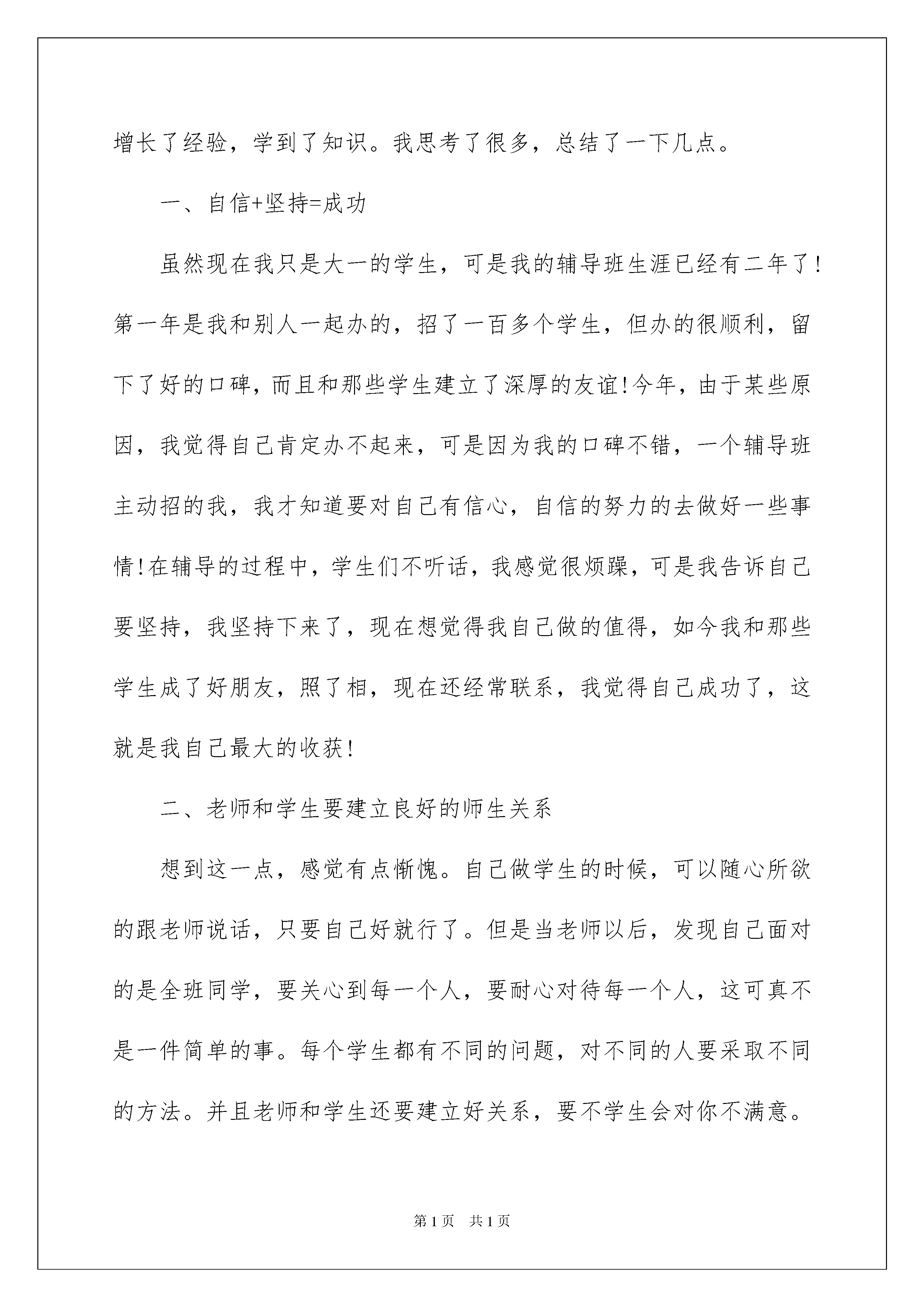 增长了经验，学到了知识。我思考了很多，总结了一下几点。

一、自信+坚持=成功

虽然现在我只是大一的学生，可是我的辅导班生涯已经有二年了！第一年是我和别人一起办的，招了一百多个学生，但办的很顺利，留下了好的口碑，而且和那些学生建立了深厚的友谊!今年，由于某些原因，我觉得自己肯定办不起来，可是因为我的口碑不错，一个辅导班主动招的我，我才知道要对自己有信心，自信的努力的去做好一些事情!在辅导的过程中，学生们不听话，我感觉很烦躁，可是我告诉自己要坚持，我坚持下来了，现在想觉得我自己做的值得，如今我和那些学生成了好朋友，照了相，现在还经常联系，我觉得自己成功了，这就是我自己最大的收获！

二、老师和学生要建立良好的师生关系

想到这一点，感觉有点惭愧。自己做学生的时候，可以随心所欲的跟老师说话，只要自己好就行了。但是当老师以后，发现自己面对的是全班同学，要关心到每一个人，要耐心对待每一个人，这可真不是一件简单的事。每个学生都有不同的问题，对不同的人要采取不同的方法。并且老师和学生还要建立好关系，要不学生会对你不满意。

第 1 页　共 1 页